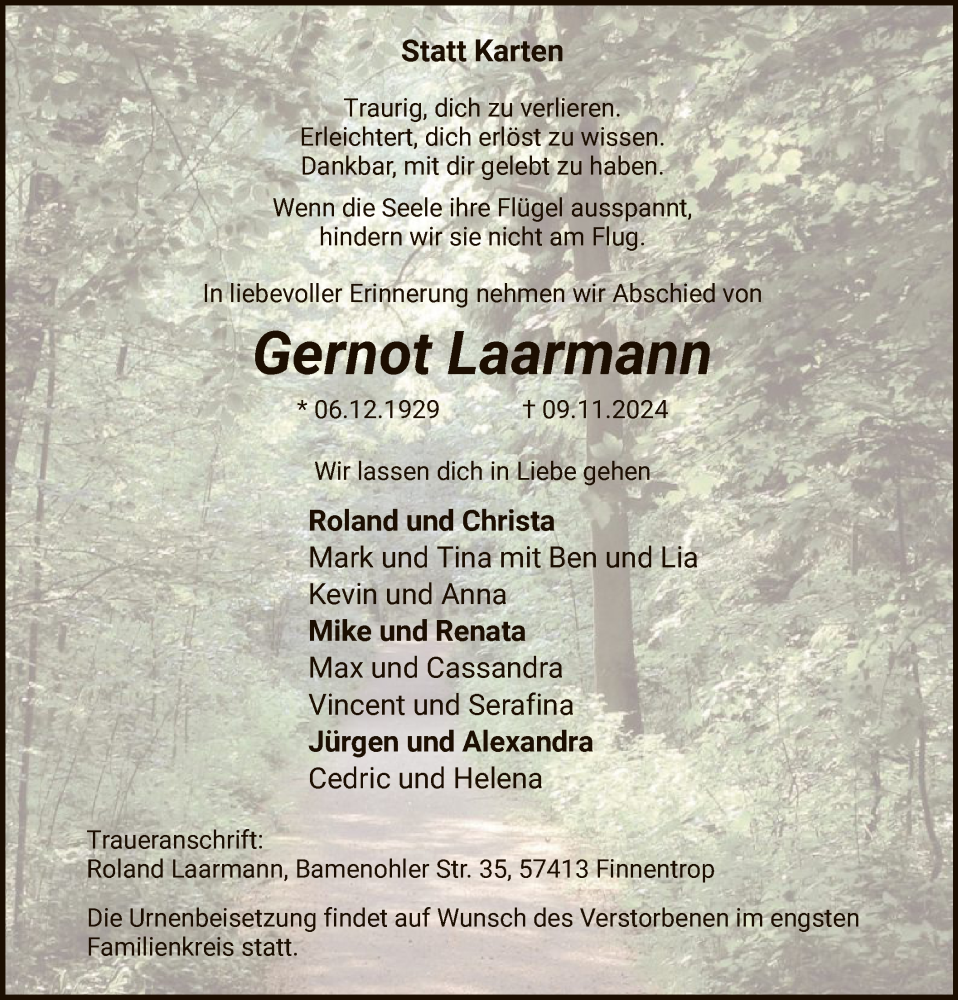 Statt Karten

Traurig, dich zu verlieren.
Erleichtert, dich erlöst zu wissen.
Dankbar, mit dir gelebt zu haben.

Wenn die Seele ihre Flügel ausspannt,
hindern wir sie nicht am Flug.

In liebevoller Erinnerung nehmen wir Abschied von

Gernot Laarmann

* 06.12.1929 † 09.11.2024

Wir lassen dich in Liebe gehen

Roland und Christa
Mark und Tina mit Ben und Lia
Kevin und Anna
Mike und Renata
Max und Cassandra
Vincent und Serafina
Jürgen und Alexandra
Cedric und Helena

Traueranschrift:
Roland Laarmann, Bamenohler Str. 35, 57413 Finnentrop

Die Urnenbeisetzung findet auf Wunsch des Verstorbenen im engsten Familienkreis statt.